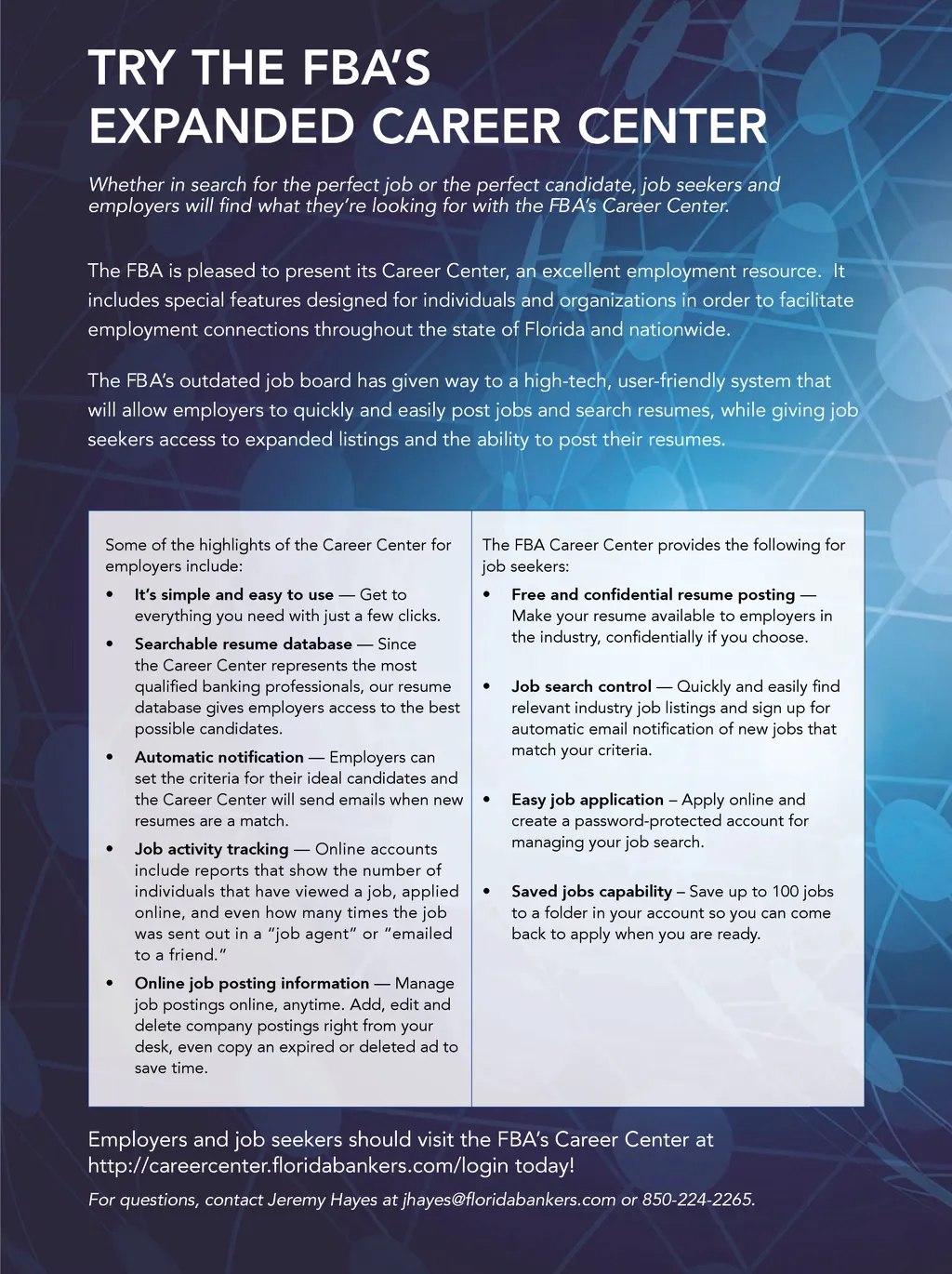 TRY THE FBA'S EXPANDED CAREER CENTER

Whether in search for the perfect job or the perfect candidate, job seekers and employers will find what they're looking for with the FBA's Career Center.

The FBA is pleased to present its Career Center, an excellent employment resource. It includes special features designed for individuals and organizations in order to facilitate employment connections throughout the state of Florida and nationwide.

The FBA's outdated job board has given way to a high-tech, user-friendly system that will allow employers to quickly and easily post jobs and search resumes, while giving job seekers access to expanded listings and the ability to post their resumes.

Some of the highlights of the Career Center for employers include:

• It's simple and easy to use — Get to everything you need with just a few clicks.
• Searchable resume database — Since the Career Center represents the most qualified banking professionals, our resume database gives employers access to the best possible candidates.
• Automatic notification — Employers can set the criteria for their ideal candidates and the Career Center will send emails when new resumes are a match.
• Job activity tracking — Online accounts include reports that show the number of individuals that have viewed a job, applied online, and even how many times the job was sent out in a "job agent" or "emailed to a friend."
• Online job posting information — Manage job postings online, anytime. Add, edit and delete company postings right from your desk, even copy an expired or deleted ad to save time.

The FBA Career Center provides the following for job seekers:

• Free and confidential resume posting — Make your resume available to employers in the industry, confidentially if you choose.
• Job search control — Quickly and easily find relevant industry job listings and sign up for automatic email notification of new jobs that match your criteria.
• Easy job application – Apply online and create a password-protected account for managing your job search.
• Saved jobs capability – Save up to 100 jobs to a folder in your account so you can come back to apply when you are ready.

Employers and job seekers should visit the FBA's Career Center at http://careercenter.floridabankers.com/login today!

For questions, contact Jeremy Hayes at jhayes@floridabankers.com or 850-224-2265.